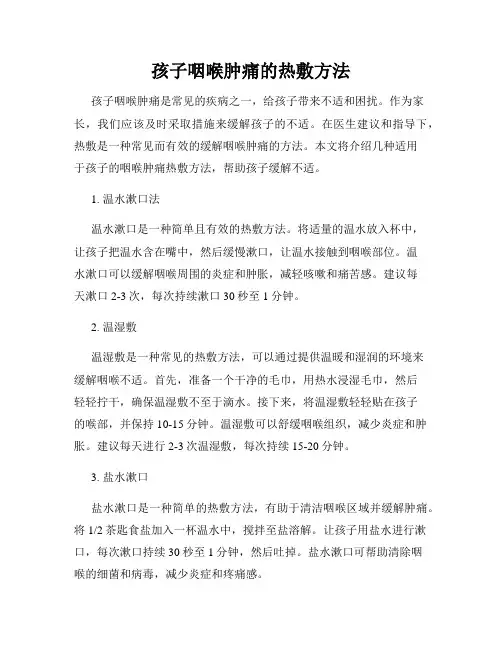 孩子咽喉肿痛的热敷方法

孩子咽喉肿痛是常见的疾病之一，给孩子带来不适和困扰。作为家长，我们应该及时采取措施来缓解孩子的不适。在医生建议和指导下，热敷是一种常见而有效的缓解咽喉肿痛的方法。本文将介绍几种适用于孩子的咽喉肿痛热敷方法，帮助孩子缓解不适。

1. 温水漱口法

温水漱口是一种简单且有效的热敷方法。将适量的温水放入杯中，让孩子把温水含在嘴中，然后缓慢漱口，让温水接触到咽喉部位。温水漱口可以缓解咽喉周围的炎症和肿胀，减轻咳嗽和痛苦感。建议每天漱口 2-3 次，每次持续漱口 30 秒至 1 分钟。

2. 温湿敷

温湿敷是一种常见的热敷方法，可以通过提供温暖和湿润的环境来缓解咽喉不适。首先，准备一个干净的毛巾，用热水浸湿毛巾，然后轻轻拧干，确保温湿敷不至于滴水。接下来，将温湿敷轻轻贴在孩子的喉部，并保持 10-15 分钟。温湿敷可以舒缓咽喉组织，减少炎症和肿胀。建议每天进行 2-3 次温湿敷，每次持续 15-20 分钟。

3. 盐水漱口

盐水漱口是一种简单的热敷方法，有助于清洁咽喉区域并缓解肿痛。将 1/2 茶匙食盐加入一杯温水中，搅拌至盐溶解。让孩子用盐水进行漱口，每次漱口持续 30 秒至 1 分钟，然后吐掉。盐水漱口可帮助清除咽喉的细菌和病毒，减少炎症和疼痛感。